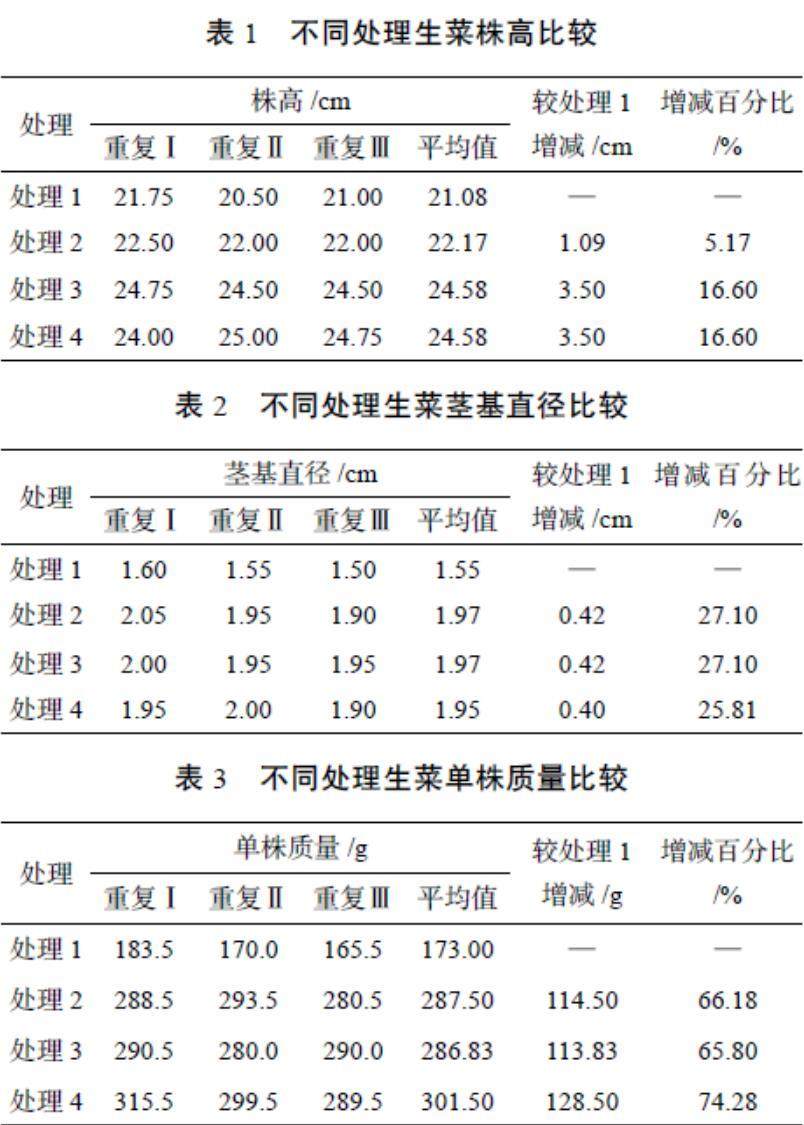 表1 不同处理生菜株高比较

| 处理 | 株高/cm |  |  |  | 较处理1增减/cm | 增减百分比/% |
|---|---|---|---|---|---|---|
|  | 重复Ⅰ | 重复Ⅱ | 重复Ⅲ | 平均值 |  |  |
| 处理1 | 21.75 | 20.50 | 21.00 | 21.08 | — | — |
| 处理2 | 22.50 | 22.00 | 22.00 | 22.17 | 1.09 | 5.17 |
| 处理3 | 24.75 | 24.50 | 24.50 | 24.58 | 3.50 | 16.60 |
| 处理4 | 24.00 | 25.00 | 24.75 | 24.58 | 3.50 | 16.60 |

表2 不同处理生菜茎基直径比较

| 处理 | 茎基直径/cm |  |  |  | 较处理1增减/cm | 增减百分比/% |
|---|---|---|---|---|---|---|
|  | 重复Ⅰ | 重复Ⅱ | 重复Ⅲ | 平均值 |  |  |
| 处理1 | 1.60 | 1.55 | 1.50 | 1.55 | — | — |
| 处理2 | 2.05 | 1.95 | 1.90 | 1.97 | 0.42 | 27.10 |
| 处理3 | 2.00 | 1.95 | 1.95 | 1.97 | 0.42 | 27.10 |
| 处理4 | 1.95 | 2.00 | 1.90 | 1.95 | 0.40 | 25.81 |

表3 不同处理生菜单株质量比较

| 处理 | 单株质量/g |  |  |  | 较处理1增减/g | 增减百分比/% |
|---|---|---|---|---|---|---|
|  | 重复Ⅰ | 重复Ⅱ | 重复Ⅲ | 平均值 |  |  |
| 处理1 | 183.5 | 170.0 | 165.5 | 173.00 | — | — |
| 处理2 | 288.5 | 293.5 | 280.5 | 287.50 | 114.50 | 66.18 |
| 处理3 | 290.5 | 280.0 | 290.0 | 286.83 | 113.83 | 65.80 |
| 处理4 | 315.5 | 299.5 | 289.5 | 301.50 | 128.50 | 74.28 |